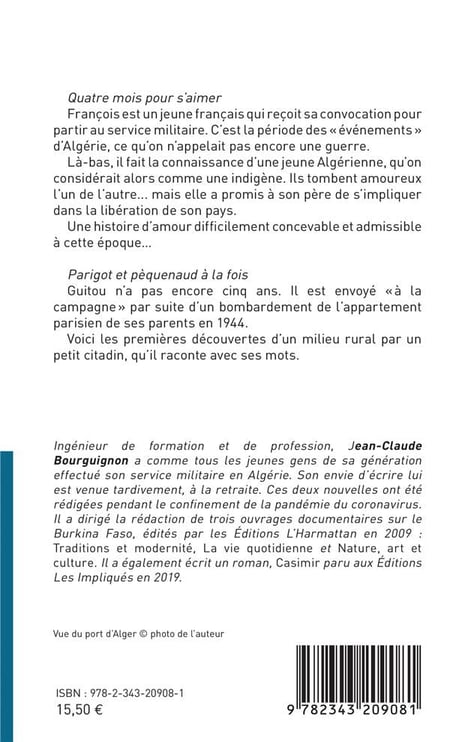 Quatre mois pour s'aimer

François est un jeune français qui reçoit sa convocation pour partir au service militaire. C'est la période des « événements » d'Algérie, ce qu'on n'appelait pas encore une guerre.

Là-bas, il fait la connaissance d'une jeune Algérienne, qu'on considérait alors comme une indigène. Ils tombent amoureux l'un de l'autre... mais elle a promis à son père de s'impliquer dans la libération de son pays.

Une histoire d'amour difficilement concevable et admissible à cette époque...

Parigot et pèquenaud à la fois

Guitou n'a pas encore cinq ans. Il est envoyé « à la campagne » par suite d'un bombardement de l'appartement parisien de ses parents en 1944.

Voici les premières découvertes d'un milieu rural par un petit citadin, qu'il raconte avec ses mots.

Ingénieur de formation et de profession, Jean-Claude Bourguignon a comme tous les jeunes gens de sa génération effectué son service militaire en Algérie. Son envie d'écrire lui est venue tardivement, à la retraite. Ces deux nouvelles ont été rédigées pendant le confinement de la pandémie du coronavirus. Il a dirigé la rédaction de trois ouvrages documentaires sur le Burkina Faso, édités par les Éditions L'Harmattan en 2009 : Traditions et modernité, La vie quotidienne et Nature, art et culture. Il a également écrit un roman, Casimir paru aux Éditions Les Impliqués en 2019.

Vue du port d'Alger © photo de l'auteur

ISBN : 978-2-343-20908-1
15,50 €

9 782343 209081